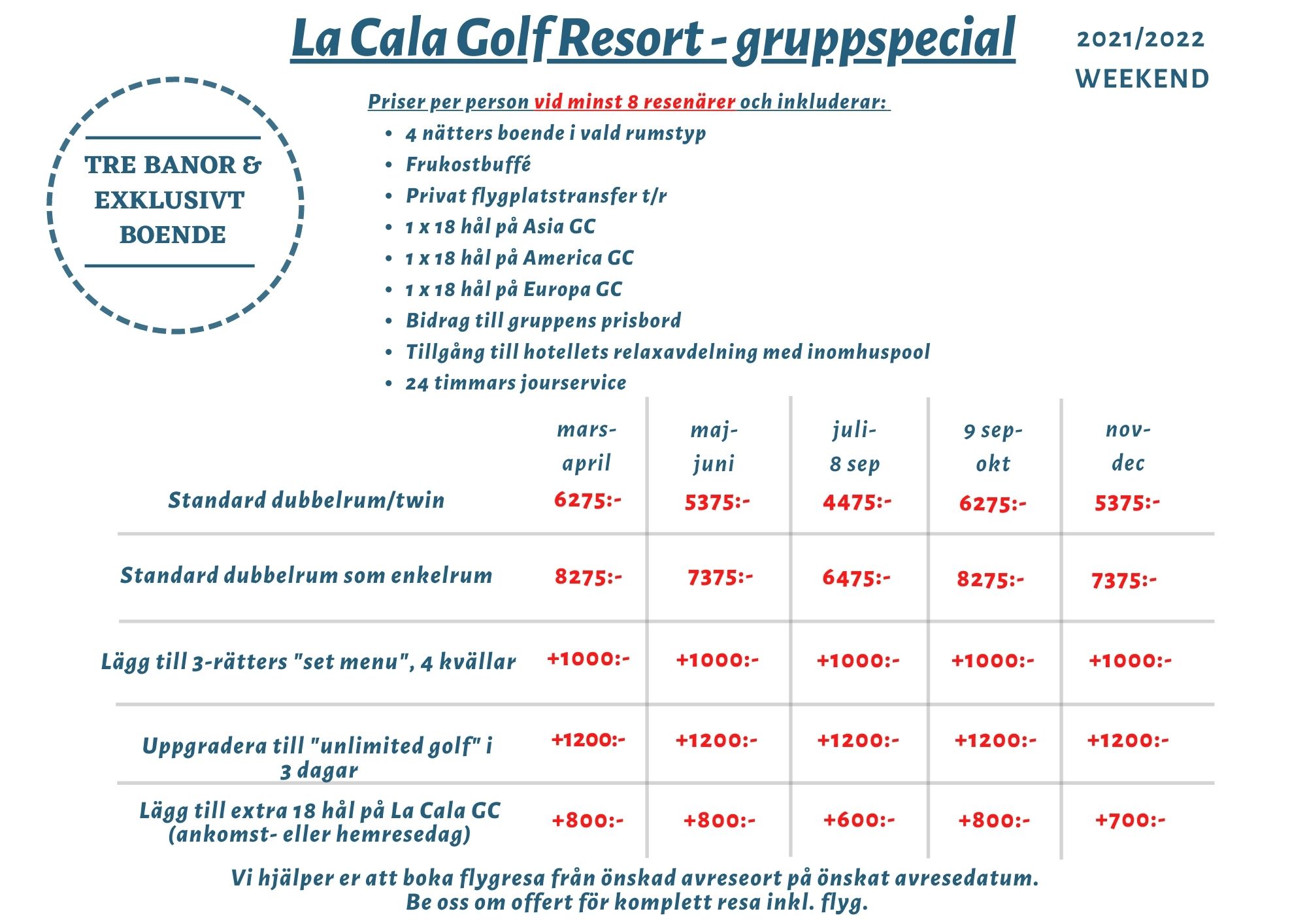 La Cala Golf Resort - gruppspecial

2021/2022
WEEKEND

TRE BANOR & EXKLUSIVT BOENDE

Priser per person vid minst 8 resenärer och inkluderar:

- 4 nätters boende i vald rumstyp
- Frukostbuffé
- Privat flygplatstransfer t/r
- 1 x 18 hål på Asia GC
- 1 x 18 hål på America GC
- 1 x 18 hål på Europa GC
- Bidrag till gruppens prisbord
- Tillgång till hotellets relaxavdelning med inomhuspool
- 24 timmars jourservice

| | mars-april | maj-juni | juli-8 sep | 9 sep-okt | nov-dec |
|---|---|---|---|---|---|
| Standard dubbelrum/twin | 6275:- | 5375:- | 4475:- | 6275:- | 5375:- |
| Standard dubbelrum som enkelrum | 8275:- | 7375:- | 6475:- | 8275:- | 7375:- |
| Lägg till 3-rätters "set menu", 4 kvällar | +1000:- | +1000:- | +1000:- | +1000:- | +1000:- |
| Uppgradera till "unlimited golf" i 3 dagar | +1200:- | +1200:- | +1200:- | +1200:- | +1200:- |
| Lägg till extra 18 hål på La Cala GC (ankomst- eller hemresedag) | +800:- | +800:- | +600:- | +800:- | +700:- |

Vi hjälper er att boka flygresa från önskad avreseort på önskat avresedatum.
Be oss om offert för komplett resa inkl. flyg.